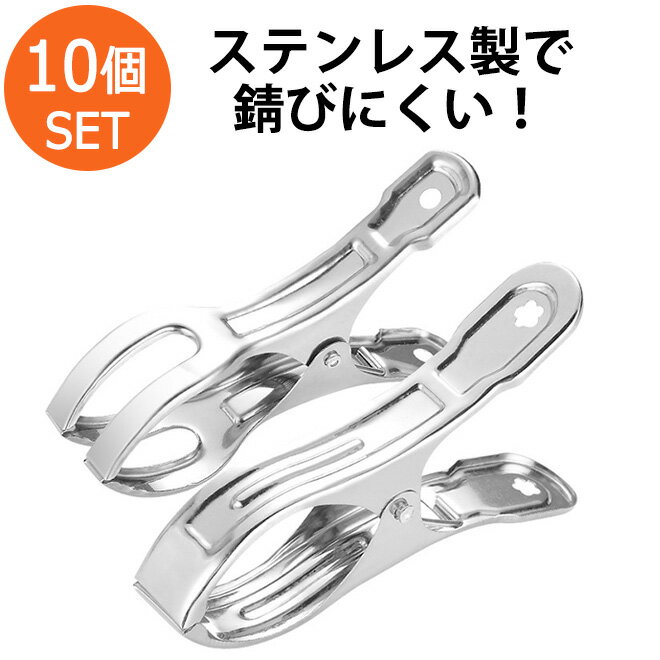 10個
SET

ステンレス製で
錆びにくい！